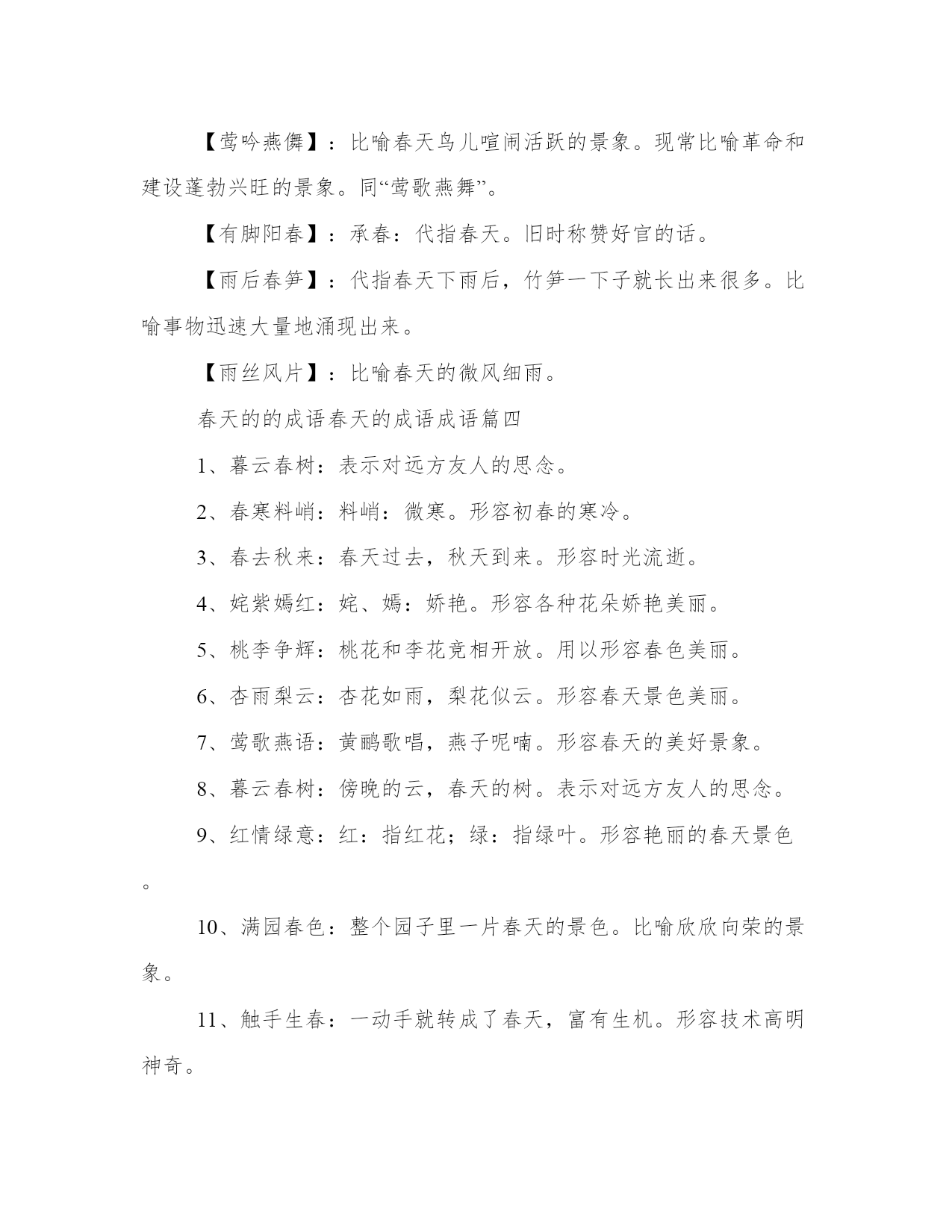 【莺吟燕儛】：比喻春天鸟儿喧闹活跃的景象。现常比喻革命和建设蓬勃兴旺的景象。同“莺歌燕舞”。

【有脚阳春】：承春：代指春天。旧时称赞好官的话。

【雨后春笋】：代指春天下雨后，竹笋一下子就长出来很多。比喻事物迅速大量地涌现出来。

【雨丝风片】：比喻春天的微风细雨。

春天的的成语春天的成语成语篇四

1、暮云春树：表示对远方友人的思念。

2、春寒料峭：料峭：微寒。形容初春的寒冷。

3、春去秋来：春天过去，秋天到来。形容时光流逝。

4、姹紫嫣红：姹、嫣：娇艳。形容各种花朵娇艳美丽。

5、桃李争辉：桃花和李花竞相开放。用以形容春色美丽。

6、杏雨梨云：杏花如雨，梨花似云。形容春天景色美丽。

7、莺歌燕语：黄鹂歌唱，燕子呢喃。形容春天的美好景象。

8、暮云春树：傍晚的云，春天的树。表示对远方友人的思念。

9、红情绿意：红：指红花；绿：指绿叶。形容艳丽的春天景色。

10、满园春色：整个园子里一片春天的景色。比喻欣欣向荣的景象。

11、触手生春：一动手就转成了春天，富有生机。形容技术高明神奇。